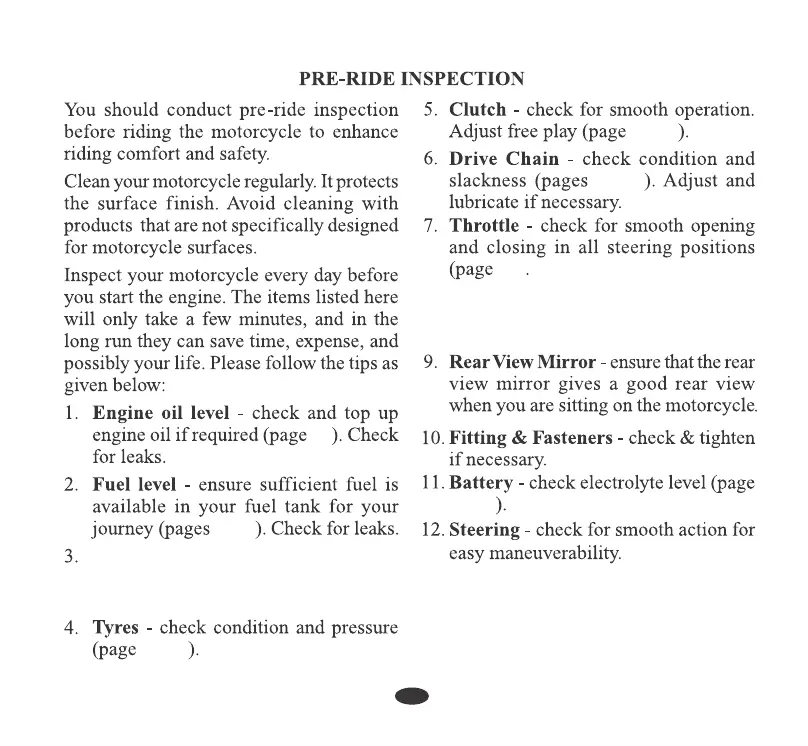 PRE-RIDE INSPECTION

You should conduct pre-ride inspection before riding the motorcycle to enhance riding comfort and safety.

Clean your motorcycle regularly. It protects the surface finish. Avoid cleaning with products that are not specifically designed for motorcycle surfaces.

Inspect your motorcycle every day before you start the engine. The items listed here will only take a few minutes, and in the long run they can save time, expense, and possibly your life. Please follow the tips as given below:

1. **Engine oil level** - check and top up engine oil if required (page ). Check for leaks.

2. **Fuel level** - ensure sufficient fuel is available in your fuel tank for your journey (pages ). Check for leaks.

3.

4. **Tyres** - check condition and pressure (page ).

5. **Clutch** - check for smooth operation. Adjust free play (page ).

6. **Drive Chain** - check condition and slackness (pages ). Adjust and lubricate if necessary.

7. **Throttle** - check for smooth opening and closing in all steering positions (page .

9. **Rear View Mirror** - ensure that the rear view mirror gives a good rear view when you are sitting on the motorcycle.

10. **Fitting & Fasteners** - check & tighten if necessary.

11. **Battery** - check electrolyte level (page ).

12. **Steering** - check for smooth action for easy maneuverability.